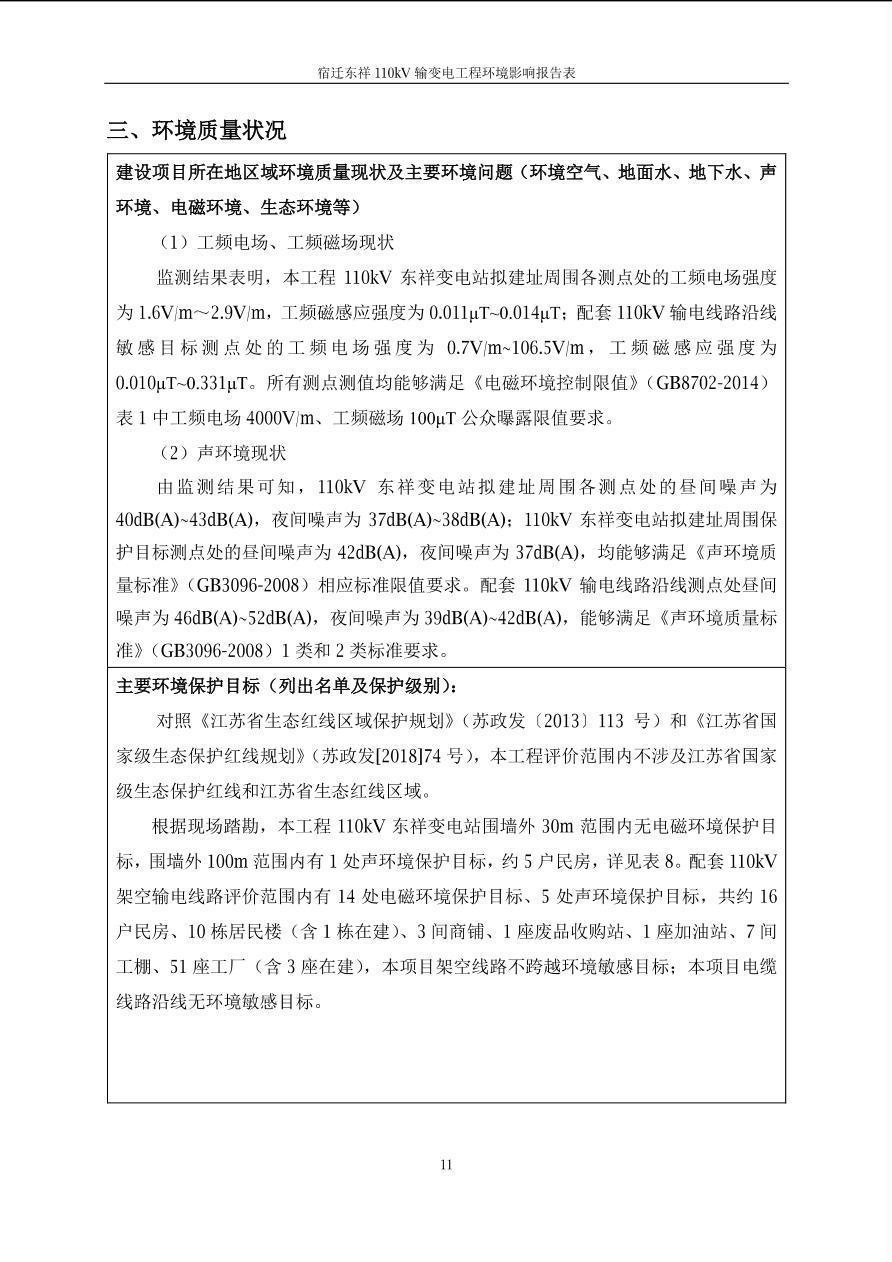 宿迁东祥 110kV 输变电工程环境影响报告表

三、环境质量状况

建设项目所在地区域环境质量现状及主要环境问题（环境空气、地面水、地下水、声环境、电磁环境、生态环境等）

（1）工频电场、工频磁场现状

监测结果表明，本工程 110kV 东祥变电站拟建址周围各测点处的工频电场强度为 1.6V/m～2.9V/m，工频磁感应强度为 0.011μT~0.014μT；配套 110kV 输电线路沿线敏感目标测点处的工频电场强度为 0.7V/m~106.5V/m，工频磁感应强度为 0.010μT~0.331μT。所有测点测值均能够满足《电磁环境控制限值》（GB8702-2014）表 1 中工频电场 4000V/m、工频磁场 100μT 公众曝露限值要求。

（2）声环境现状

由监测结果可知，110kV 东祥变电站拟建址周围各测点处的昼间噪声为 40dB(A)~43dB(A)，夜间噪声为 37dB(A)~38dB(A)；110kV 东祥变电站拟建址周围保护目标测点处的昼间噪声为 42dB(A)，夜间噪声为 37dB(A)，均能够满足《声环境质量标准》（GB3096-2008）相应标准限值要求。配套 110kV 输电线路沿线测点处昼间噪声为 46dB(A)~52dB(A)，夜间噪声为 39dB(A)~42dB(A)，能够满足《声环境质量标准》（GB3096-2008）1 类和 2 类标准要求。

主要环境保护目标（列出名单及保护级别）：

对照《江苏省生态红线区域保护规划》（苏政发〔2013〕113 号）和《江苏省国家级生态保护红线规划》（苏政发[2018]74 号），本工程评价范围内不涉及江苏省国家级生态保护红线和江苏省生态红线区域。

根据现场踏勘，本工程 110kV 东祥变电站围墙外 30m 范围内无电磁环境保护目标，围墙外 100m 范围内有 1 处声环境保护目标，约 5 户民房，详见表 8。配套 110kV 架空输电线路评价范围内有 14 处电磁环境保护目标、5 处声环境保护目标，共约 16 户民房、10 栋居民楼（含 1 栋在建）、3 间商铺、1 座废品收购站、1 座加油站、7 间工棚、51 座工厂（含 3 座在建），本项目架空线路不跨越环境敏感目标；本项目电缆线路沿线无环境敏感目标。

11